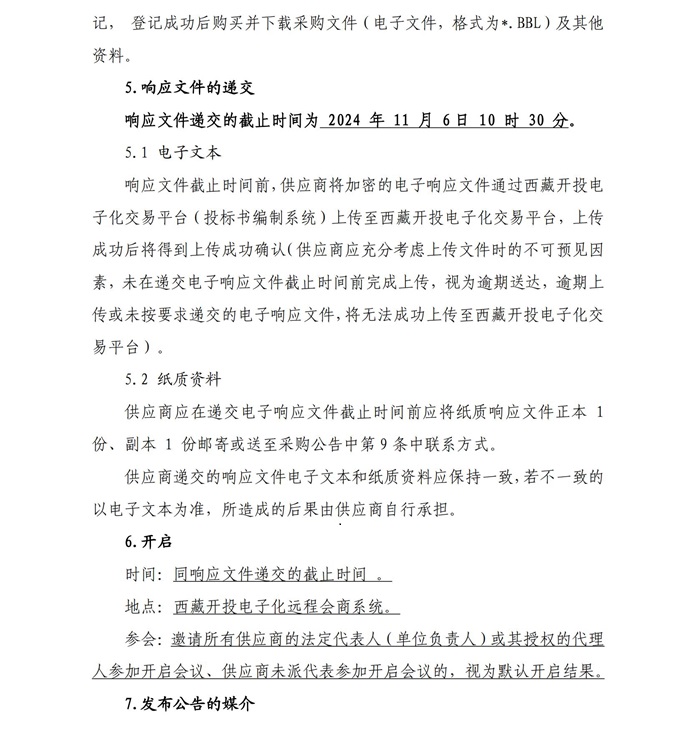 记， 登记成功后购买并下载采购文件（电子文件，格式为*.BBL）及其他资料。

5.响应文件的递交

响应文件递交的截止时间为 2024 年 11 月 6 日 10 时 30 分。

5.1 电子文本

响应文件截止时间前，供应商将加密的电子响应文件通过西藏开投电子化交易平台（投标书编制系统）上传至西藏开投电子化交易平台，上传成功后将得到上传成功确认（供应商应充分考虑上传文件时的不可预见因素，未在递交电子响应文件截止时间前完成上传，视为逾期送达，逾期上传或未按要求递交的电子响应文件，将无法成功上传至西藏开投电子化交易平台）。

5.2 纸质资料

供应商应在递交电子响应文件截止时间前应将纸质响应文件正本 1 份、副本 1 份邮寄或送至采购公告中第 9 条中联系方式。

供应商递交的响应文件电子文本和纸质资料应保持一致，若不一致的以电子文本为准，所造成的后果由供应商自行承担。

6.开启

时间：同响应文件递交的截止时间 。

地点：西藏开投电子化远程会商系统。

参会：邀请所有供应商的法定代表人（单位负责人）或其授权的代理人参加开启会议、供应商未派代表参加开启会议的，视为默认开启结果。

7.发布公告的媒介